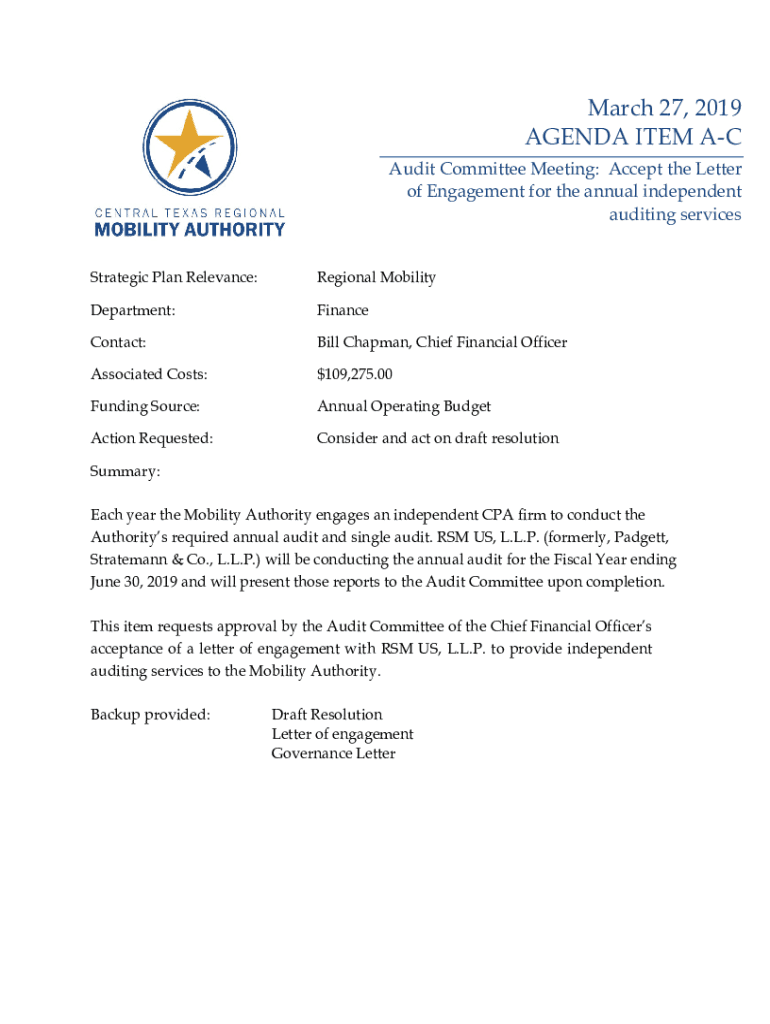 CENTRAL TEXAS REGIONAL
MOBILITY AUTHORITY

March 27, 2019
AGENDA ITEM A-C

Audit Committee Meeting: Accept the Letter of Engagement for the annual independent auditing services

Strategic Plan Relevance: Regional Mobility

Department: Finance

Contact: Bill Chapman, Chief Financial Officer

Associated Costs: $109,275.00

Funding Source: Annual Operating Budget

Action Requested: Consider and act on draft resolution

Summary:

Each year the Mobility Authority engages an independent CPA firm to conduct the Authority's required annual audit and single audit. RSM US, L.L.P. (formerly, Padgett, Stratemann & Co., L.L.P.) will be conducting the annual audit for the Fiscal Year ending June 30, 2019 and will present those reports to the Audit Committee upon completion.

This item requests approval by the Audit Committee of the Chief Financial Officer's acceptance of a letter of engagement with RSM US, L.L.P. to provide independent auditing services to the Mobility Authority.

Backup provided: Draft Resolution
Letter of engagement
Governance Letter